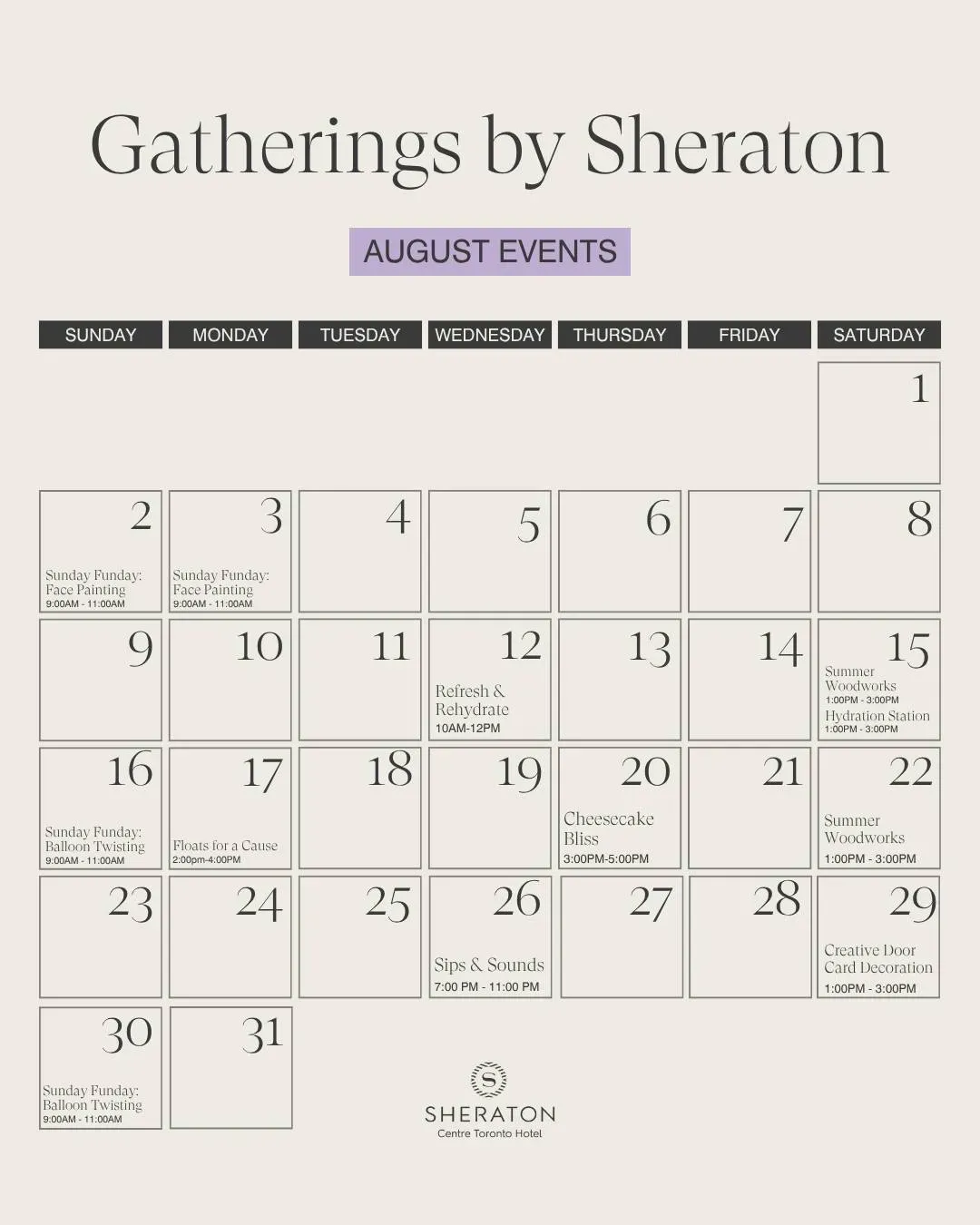 Gatherings by Sheraton

AUGUST EVENTS

| SUNDAY | MONDAY | TUESDAY | WEDNESDAY | THURSDAY | FRIDAY | SATURDAY |
|---|---|---|---|---|---|---|
| | | | | | | 1 |
| 2 Sunday Funday: Face Painting 9:00AM - 11:00AM | 3 Sunday Funday: Face Painting 9:00AM - 11:00AM | 4 | 5 | 6 | 7 | 8 |
| 9 | 10 | 11 | 12 Refresh & Rehydrate 10AM-12PM | 13 | 14 | 15 Summer Woodworks 1:00PM - 3:00PM Hydration Station 1:00PM - 3:00PM |
| 16 Sunday Funday: Balloon Twisting 9:00AM - 11:00AM | 17 Floats for a Cause 2:00pm-4:00PM | 18 | 19 | 20 Cheesecake Bliss 3:00PM-5:00PM | 21 | 22 Summer Woodworks 1:00PM - 3:00PM |
| 23 | 24 | 25 | 26 Sips & Sounds 7:00 PM - 11:00 PM | 27 | 28 | 29 Creative Door Card Decoration 1:00PM - 3:00PM |
| 30 Sunday Funday: Balloon Twisting 9:00AM - 11:00AM | 31 | | | | | |

SHERATON
Centre Toronto Hotel